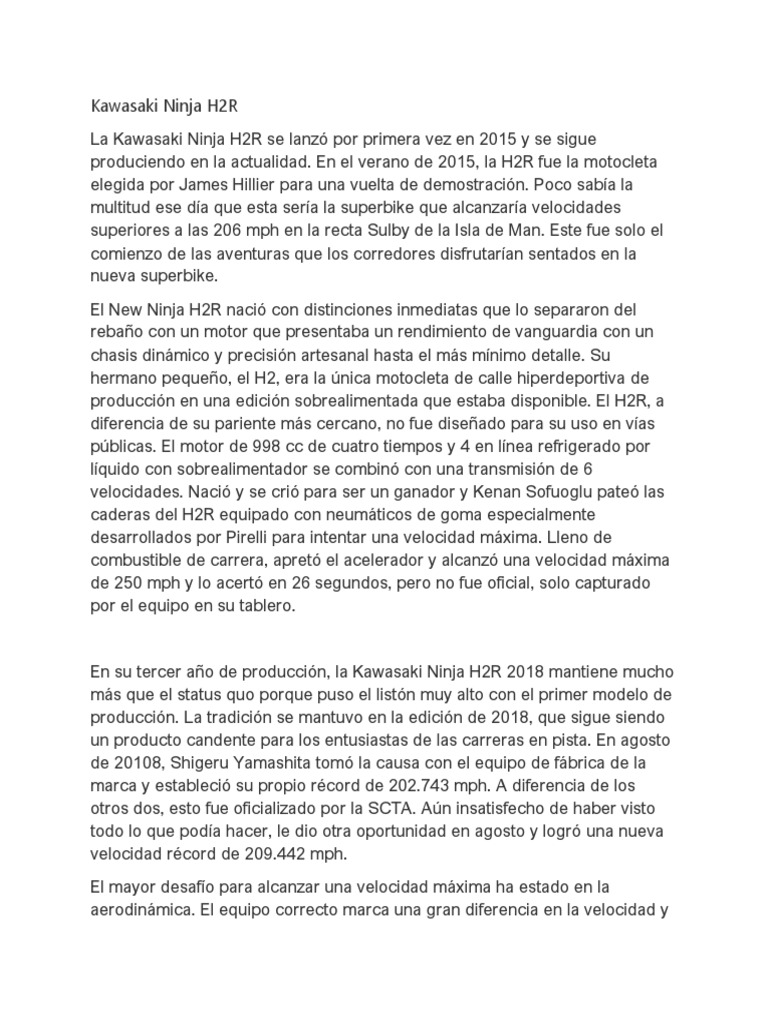 Kawasaki Ninja H2R

La Kawasaki Ninja H2R se lanzó por primera vez en 2015 y se sigue produciendo en la actualidad. En el verano de 2015, la H2R fue la motocleta elegida por James Hillier para una vuelta de demostración. Poco sabía la multitud ese día que esta sería la superbike que alcanzaría velocidades superiores a las 206 mph en la recta Sulby de la Isla de Man. Este fue solo el comienzo de las aventuras que los corredores disfrutarían sentados en la nueva superbike.

El New Ninja H2R nació con distinciones inmediatas que lo separaron del rebaño con un motor que presentaba un rendimiento de vanguardia con un chasis dinámico y precisión artesanal hasta el más mínimo detalle. Su hermano pequeño, el H2, era la única motocleta de calle hiperdeportiva de producción en una edición sobrealimentada que estaba disponible. El H2R, a diferencia de su pariente más cercano, no fue diseñado para su uso en vías públicas. El motor de 998 cc de cuatro tiempos y 4 en línea refrigerado por líquido con sobrealimentador se combinó con una transmisión de 6 velocidades. Nació y se crió para ser un ganador y Kenan Sofuoglu pateó las caderas del H2R equipado con neumáticos de goma especialmente desarrollados por Pirelli para intentar una velocidad máxima. Lleno de combustible de carrera, apretó el acelerador y alcanzó una velocidad máxima de 250 mph y lo acertó en 26 segundos, pero no fue oficial, solo capturado por el equipo en su tablero.

En su tercer año de producción, la Kawasaki Ninja H2R 2018 mantiene mucho más que el status quo porque puso el listón muy alto con el primer modelo de producción. La tradición se mantuvo en la edición de 2018, que sigue siendo un producto candente para los entusiastas de las carreras en pista. En agosto de 20108, Shigeru Yamashita tomó la causa con el equipo de fábrica de la marca y estableció su propio récord de 202.743 mph. A diferencia de los otros dos, esto fue oficializado por la SCTA. Aún insatisfecho de haber visto todo lo que podía hacer, le dio otra oportunidad en agosto y logró una nueva velocidad récord de 209.442 mph.

El mayor desafío para alcanzar una velocidad máxima ha estado en la aerodinámica. El equipo correcto marca una gran diferencia en la velocidad y